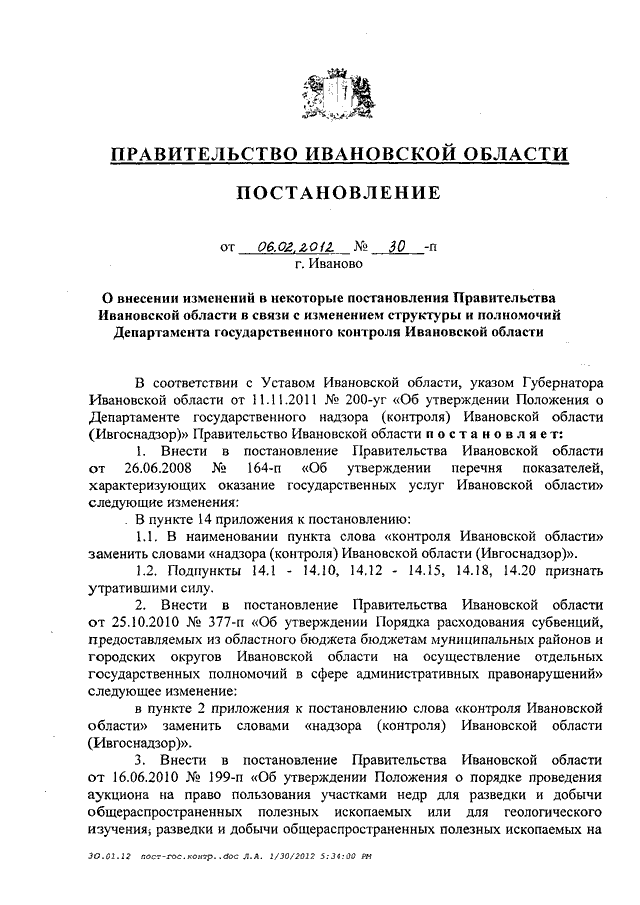 ПРАВИТЕЛЬСТВО ИВАНОВСКОЙ ОБЛАСТИ

ПОСТАНОВЛЕНИЕ

от 06.02.2012 № 30 -п
г. Иваново

О внесении изменений в некоторые постановления Правительства Ивановской области в связи с изменением структуры и полномочий Департамента государственного контроля Ивановской области

В соответствии с Уставом Ивановской области, указом Губернатора Ивановской области от 11.11.2011 № 200-уг «Об утверждении Положения о Департаменте государственного надзора (контроля) Ивановской области (Ивгоснадзор)» Правительство Ивановской области постановляет:

1. Внести в постановление Правительства Ивановской области от 26.06.2008 № 164-п «Об утверждении перечня показателей, характеризующих оказание государственных услуг Ивановской области» следующие изменения:

В пункте 14 приложения к постановлению:

1.1. В наименовании пункта слова «контроля Ивановской области» заменить словами «надзора (контроля) Ивановской области (Ивгоснадзор)».

1.2. Подпункты 14.1 - 14.10, 14.12 - 14.15, 14.18, 14.20 признать утратившими силу.

2. Внести в постановление Правительства Ивановской области от 25.10.2010 № 377-п «Об утверждении Порядка расходования субвенций, предоставляемых из областного бюджета бюджетам муниципальных районов и городских округов Ивановской области на осуществление отдельных государственных полномочий в сфере административных правонарушений» следующее изменение:

в пункте 2 приложения к постановлению слова «контроля Ивановской области» заменить словами «надзора (контроля) Ивановской области (Ивгоснадзор)».

3. Внести в постановление Правительства Ивановской области от 16.06.2010 № 199-п «Об утверждении Положения о порядке проведения аукциона на право пользования участками недр для разведки и добычи общераспространенных полезных ископаемых или для геологического изучения, разведки и добычи общераспространенных полезных ископаемых на

30.01.12 пост-гос.контр..doc Л.А. 1/30/2012 5:34:00 PM